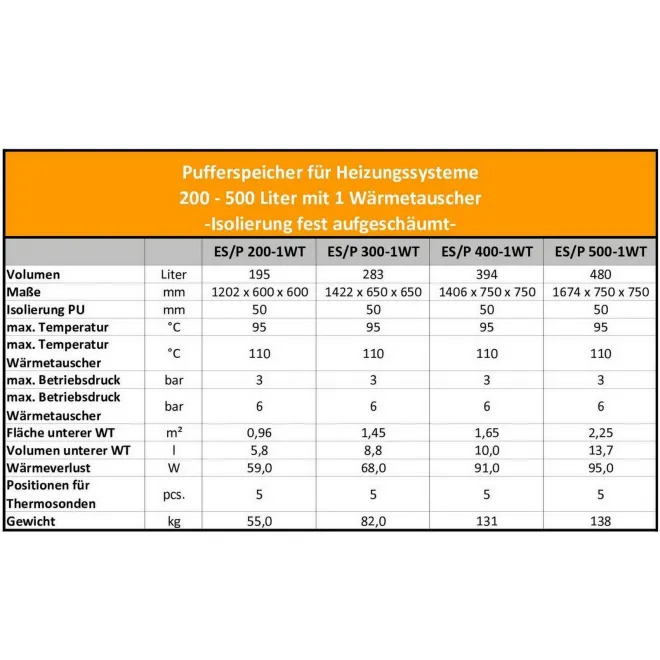 Pufferspeicher für Heizungssysteme
200 - 500 Liter mit 1 Wärmetauscher
-Isolierung fest aufgeschäumt-

|  |  | ES/P 200-1WT | ES/P 300-1WT | ES/P 400-1WT | ES/P 500-1WT |
|---|---|---|---|---|---|
| Volumen | Liter | 195 | 283 | 394 | 480 |
| Maße | mm | 1202 x 600 x 600 | 1422 x 650 x 650 | 1406 x 750 x 750 | 1674 x 750 x 750 |
| Isolierung PU | mm | 50 | 50 | 50 | 50 |
| max. Temperatur | °C | 95 | 95 | 95 | 95 |
| max. Temperatur Wärmetauscher | °C | 110 | 110 | 110 | 110 |
| max. Betriebsdruck | bar | 3 | 3 | 3 | 3 |
| max. Betriebsdruck Wärmetauscher | bar | 6 | 6 | 6 | 6 |
| Fläche unterer WT | m² | 0,96 | 1,45 | 1,65 | 2,25 |
| Volumen unterer WT | l | 5,8 | 8,8 | 10,0 | 13,7 |
| Wärmeverlust | W | 59,0 | 68,0 | 91,0 | 95,0 |
| Positionen für Thermosonden | pcs. | 5 | 5 | 5 | 5 |
| Gewicht | kg | 55,0 | 82,0 | 131 | 138 |